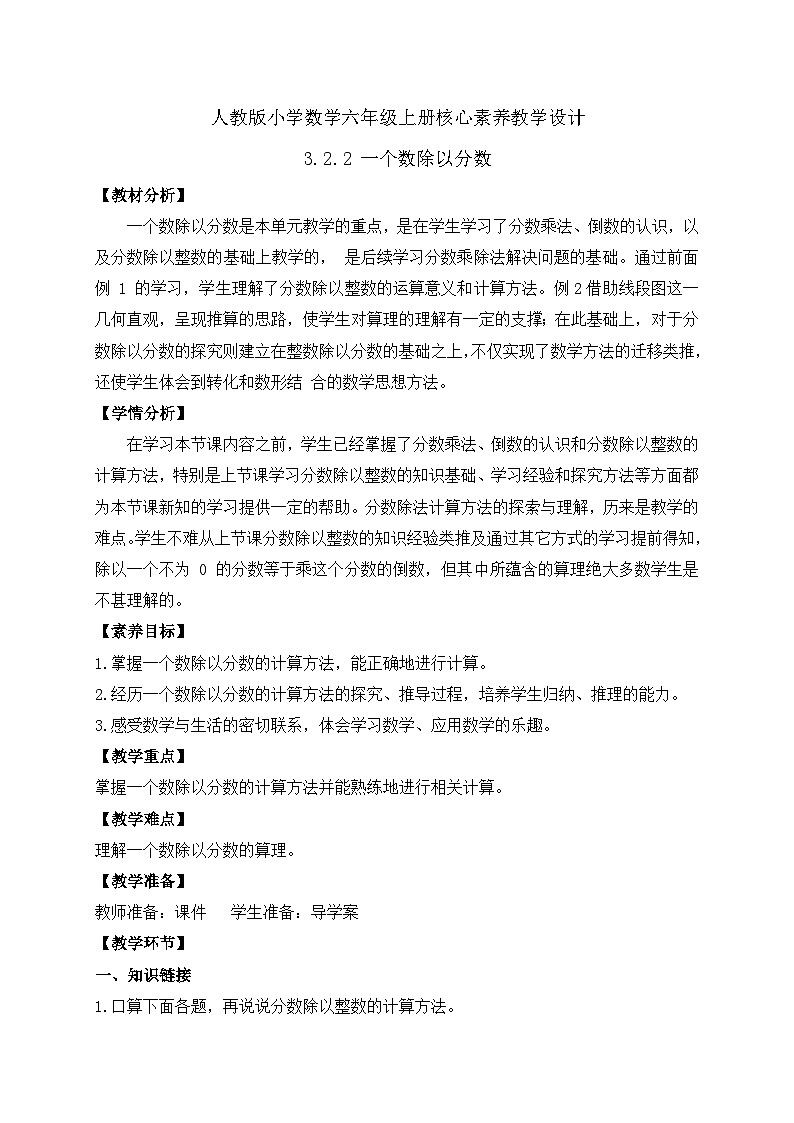 人教版小学数学六年级上册核心素养教学设计

3.2.2 一个数除以分数

【教材分析】

一个数除以分数是本单元教学的重点，是在学生学习了分数乘法、倒数的认识，以及分数除以整数的基础上教学的， 是后续学习分数乘除法解决问题的基础。通过前面例 1 的学习，学生理解了分数除以整数的运算意义和计算方法。例 2 借助线段图这一几何直观，呈现推算的思路，使学生对算理的理解有一定的支撑；在此基础上，对于分数除以分数的探究则建立在整数除以分数的基础之上，不仅实现了数学方法的迁移类推，还使学生体会到转化和数形结 合的数学思想方法。

【学情分析】

在学习本节课内容之前，学生已经掌握了分数乘法、倒数的认识和分数除以整数的计算方法，特别是上节课学习分数除以整数的知识基础、学习经验和探究方法等方面都为本节课新知的学习提供一定的帮助。分数除法计算方法的探索与理解，历来是教学的难点。学生不难从上节课分数除以整数的知识经验类推及通过其它方式的学习提前得知，除以一个不为 0 的分数等于乘这个分数的倒数，但其中所蕴含的算理绝大多数学生是不甚理解的。

【素养目标】

1.掌握一个数除以分数的计算方法，能正确地进行计算。

2.经历一个数除以分数的计算方法的探究、推导过程，培养学生归纳、推理的能力。

3.感受数学与生活的密切联系，体会学习数学、应用数学的乐趣。

【教学重点】

掌握一个数除以分数的计算方法并能熟练地进行相关计算。

【教学难点】

理解一个数除以分数的算理。

【教学准备】

教师准备：课件 学生准备：导学案

【教学环节】

一、知识链接

1.口算下面各题，再说说分数除以整数的计算方法。